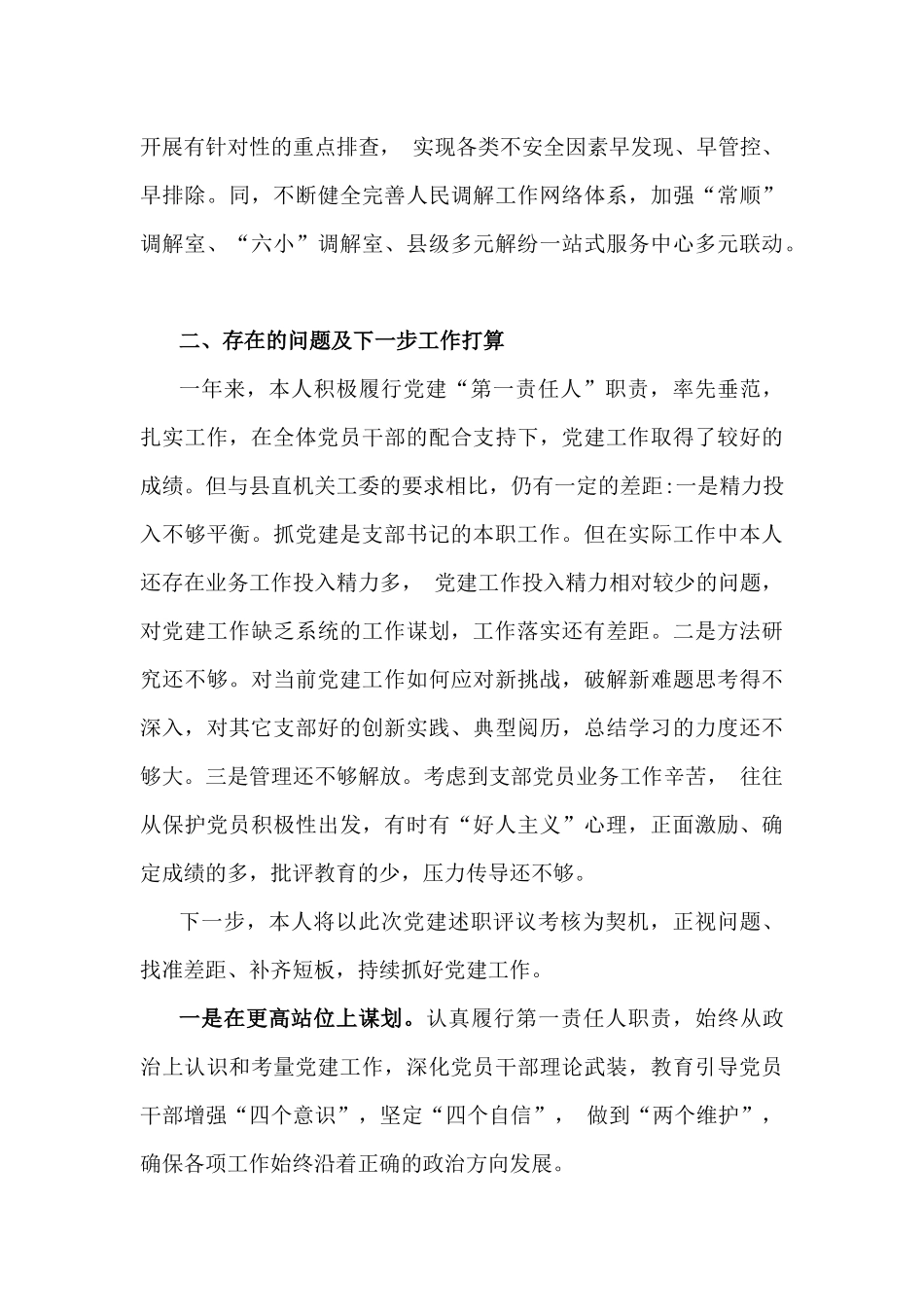 开展有针对性的重点排查， 实现各类不安全因素早发现、早管控、早排除。同，不断健全完善人民调解工作网络体系，加强“常顺”调解室、“六小”调解室、县级多元解纷一站式服务中心多元联动。

二、存在的问题及下一步工作打算

一年来，本人积极履行党建“第一责任人”职责，率先垂范，扎实工作，在全体党员干部的配合支持下，党建工作取得了较好的成绩。但与县直机关工委的要求相比，仍有一定的差距:一是精力投入不够平衡。抓党建是支部书记的本职工作。但在实际工作中本人还存在业务工作投入精力多， 党建工作投入精力相对较少的问题，对党建工作缺乏系统的工作谋划，工作落实还有差距。二是方法研究还不够。对当前党建工作如何应对新挑战，破解新难题思考得不深入，对其它支部好的创新实践、典型阅历，总结学习的力度还不够大。三是管理还不够解放。考虑到支部党员业务工作辛苦， 往往从保护党员积极性出发，有时有“好人主义”心理，正面激励、确定成绩的多，批评教育的少，压力传导还不够。

下一步，本人将以此次党建述职评议考核为契机，正视问题、找准差距、补齐短板，持续抓好党建工作。

一是在更高站位上谋划。认真履行第一责任人职责，始终从政治上认识和考量党建工作，深化党员干部理论武装，教育引导党员干部增强“四个意识”，坚定“四个自信”， 做到“两个维护”，确保各项工作始终沿着正确的政治方向发展。